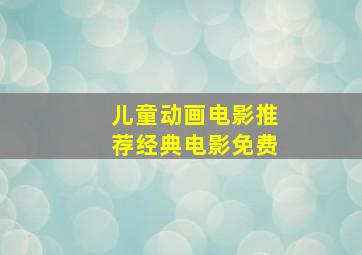 儿童动画电影推荐经典电影免费